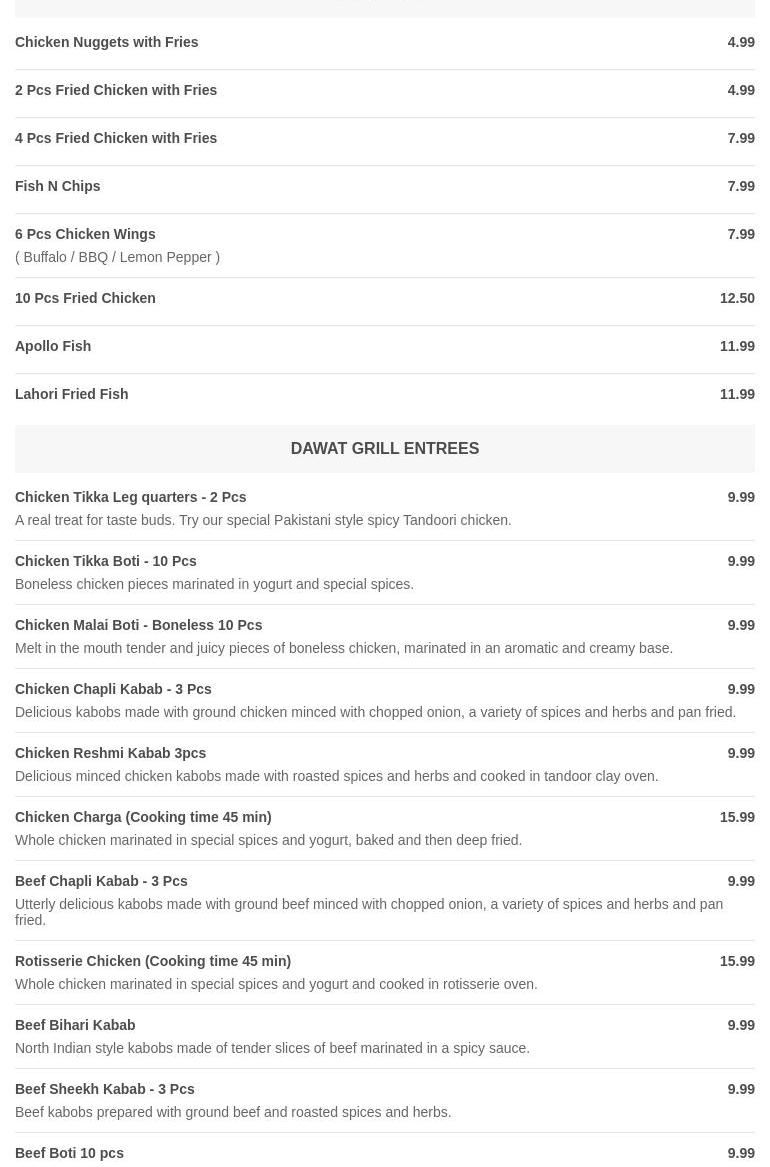 Chicken Nuggets with Fries 4.99

2 Pcs Fried Chicken with Fries 4.99

4 Pcs Fried Chicken with Fries 7.99

Fish N Chips 7.99

6 Pcs Chicken Wings 7.99
( Buffalo / BBQ / Lemon Pepper )

10 Pcs Fried Chicken 12.50

Apollo Fish 11.99

Lahori Fried Fish 11.99

DAWAT GRILL ENTREES

Chicken Tikka Leg quarters - 2 Pcs 9.99
A real treat for taste buds. Try our special Pakistani style spicy Tandoori chicken.

Chicken Tikka Boti - 10 Pcs 9.99
Boneless chicken pieces marinated in yogurt and special spices.

Chicken Malai Boti - Boneless 10 Pcs 9.99
Melt in the mouth tender and juicy pieces of boneless chicken, marinated in an aromatic and creamy base.

Chicken Chapli Kabab - 3 Pcs 9.99
Delicious kabobs made with ground chicken minced with chopped onion, a variety of spices and herbs and pan fried.

Chicken Reshmi Kabab 3pcs 9.99
Delicious minced chicken kabobs made with roasted spices and herbs and cooked in tandoor clay oven.

Chicken Charga (Cooking time 45 min) 15.99
Whole chicken marinated in special spices and yogurt, baked and then deep fried.

Beef Chapli Kabab - 3 Pcs 9.99
Utterly delicious kabobs made with ground beef minced with chopped onion, a variety of spices and herbs and pan fried.

Rotisserie Chicken (Cooking time 45 min) 15.99
Whole chicken marinated in special spices and yogurt and cooked in rotisserie oven.

Beef Bihari Kabab 9.99
North Indian style kabobs made of tender slices of beef marinated in a spicy sauce.

Beef Sheekh Kabab - 3 Pcs 9.99
Beef kabobs prepared with ground beef and roasted spices and herbs.

Beef Boti 10 pcs 9.99